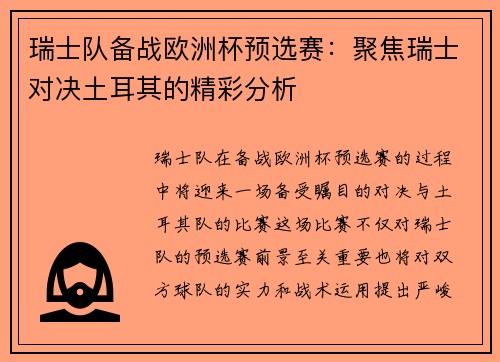 瑞士队备战欧洲杯预选赛：聚焦瑞士对决土耳其的精彩分析

瑞士队在备战欧洲杯预选赛的过程中将迎来一场备受瞩目的对决与土耳其队的比赛这场比赛不仅对瑞士队的预选赛前景至关重要也将对双方球队的实力和战术运用提出严峻